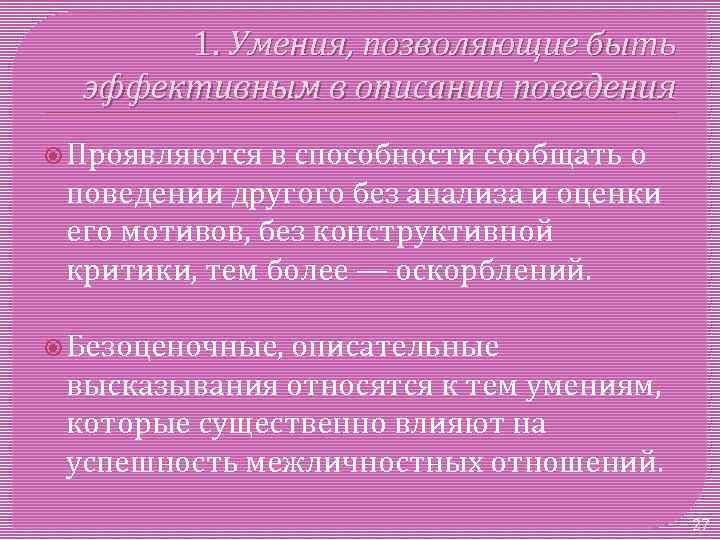 1. Умения, позволяющие быть эффективным в описании поведения

Проявляются в способности сообщать о поведении другого без анализа и оценки его мотивов, без конструктивной критики, тем более — оскорблений.

Безоценочные, описательные высказывания относятся к тем умениям, которые существенно влияют на успешность межличностных отношений.

27